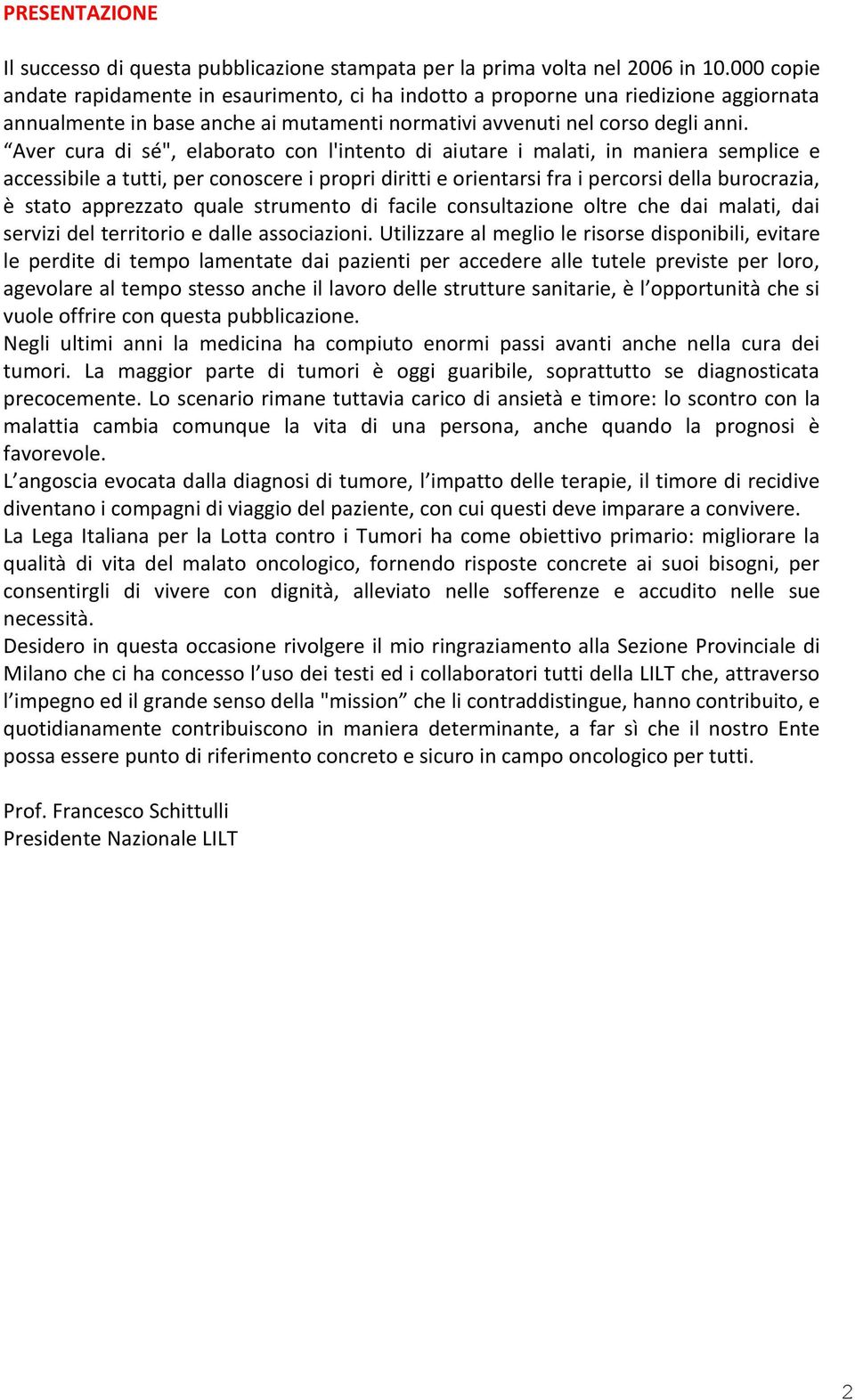 PRESENTAZIONE

Il successo di questa pubblicazione stampata per la prima volta nel 2006 in 10.000 copie andate rapidamente in esaurimento, ci ha indotto a proporne una riedizione aggiornata annualmente in base anche ai mutamenti normativi avvenuti nel corso degli anni.
“Aver cura di sé", elaborato con l'intento di aiutare i malati, in maniera semplice e accessibile a tutti, per conoscere i propri diritti e orientarsi fra i percorsi della burocrazia, è stato apprezzato quale strumento di facile consultazione oltre che dai malati, dai servizi del territorio e dalle associazioni. Utilizzare al meglio le risorse disponibili, evitare le perdite di tempo lamentate dai pazienti per accedere alle tutele previste per loro, agevolare al tempo stesso anche il lavoro delle strutture sanitarie, è l’opportunità che si vuole offrire con questa pubblicazione.
Negli ultimi anni la medicina ha compiuto enormi passi avanti anche nella cura dei tumori. La maggior parte di tumori è oggi guaribile, soprattutto se diagnosticata precocemente. Lo scenario rimane tuttavia carico di ansietà e timore: lo scontro con la malattia cambia comunque la vita di una persona, anche quando la prognosi è favorevole.
L’angoscia evocata dalla diagnosi di tumore, l’impatto delle terapie, il timore di recidive diventano i compagni di viaggio del paziente, con cui questi deve imparare a convivere.
La Lega Italiana per la Lotta contro i Tumori ha come obiettivo primario: migliorare la qualità di vita del malato oncologico, fornendo risposte concrete ai suoi bisogni, per consentirgli di vivere con dignità, alleviato nelle sofferenze e accudito nelle sue necessità.
Desidero in questa occasione rivolgere il mio ringraziamento alla Sezione Provinciale di Milano che ci ha concesso l’uso dei testi ed i collaboratori tutti della LILT che, attraverso l’impegno ed il grande senso della "mission” che li contraddistingue, hanno contribuito, e quotidianamente contribuiscono in maniera determinante, a far sì che il nostro Ente possa essere punto di riferimento concreto e sicuro in campo oncologico per tutti.

Prof. Francesco Schittulli
Presidente Nazionale LILT

2